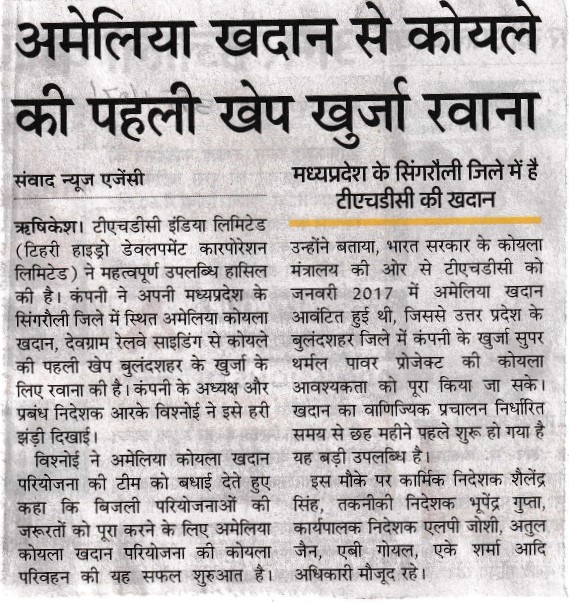 अमेलिया खदान से कोयले की पहली खेप खुर्जा रवाना

संवाद न्यूज एजेंसी

ऋषिकेश। टीएचडीसी इंडिया लिमिटेड (टिहरी हाइड्रो डेवलपमेंट कारपोरेशन लिमिटेड) ने महत्वपूर्ण उपलब्धि हासिल की है। कंपनी ने अपनी मध्यप्रदेश के सिंगरौली जिले में स्थित अमेलिया कोयला खदान, देवग्राम रेलवे साइडिंग से कोयले की पहली खेप बुलंदशहर के खुर्जा के लिए रवाना की है। कंपनी के अध्यक्ष और प्रबंध निदेशक आरके विश्नोई ने इसे हरी झंडी दिखाई।

विश्नोई ने अमेलिया कोयला खदान परियोजना की टीम को बधाई देते हुए कहा कि बिजली परियोजनाओं की जरूरतों को पूरा करने के लिए अमेलिया कोयला खदान परियोजना की कोयला परिवहन की यह सफल शुरुआत है।

मध्यप्रदेश के सिंगरौली जिले में है टीएचडीसी की खदान

उन्होंने बताया, भारत सरकार के कोयला मंत्रालय की ओर से टीएचडीसी को जनवरी 2017 में अमेलिया खदान आवंटित हुई थी, जिससे उत्तर प्रदेश के बुलंदशहर जिले में कंपनी के खुर्जा सुपर थर्मल पावर प्रोजेक्ट की कोयला आवश्यकता को पूरा किया जा सके। खदान का वाणिज्यिक प्रचालन निर्धारित समय से छह महीने पहले शुरू हो गया है यह बड़ी उपलब्धि है।

इस मौके पर कार्मिक निदेशक शैलेंद्र सिंह, तकनीकी निदेशक भूपेंद्र गुप्ता, कार्यपालक निदेशक एलपी जोशी, अतुल जैन, एबी गोयल, एके शर्मा आदि अधिकारी मौजूद रहे।